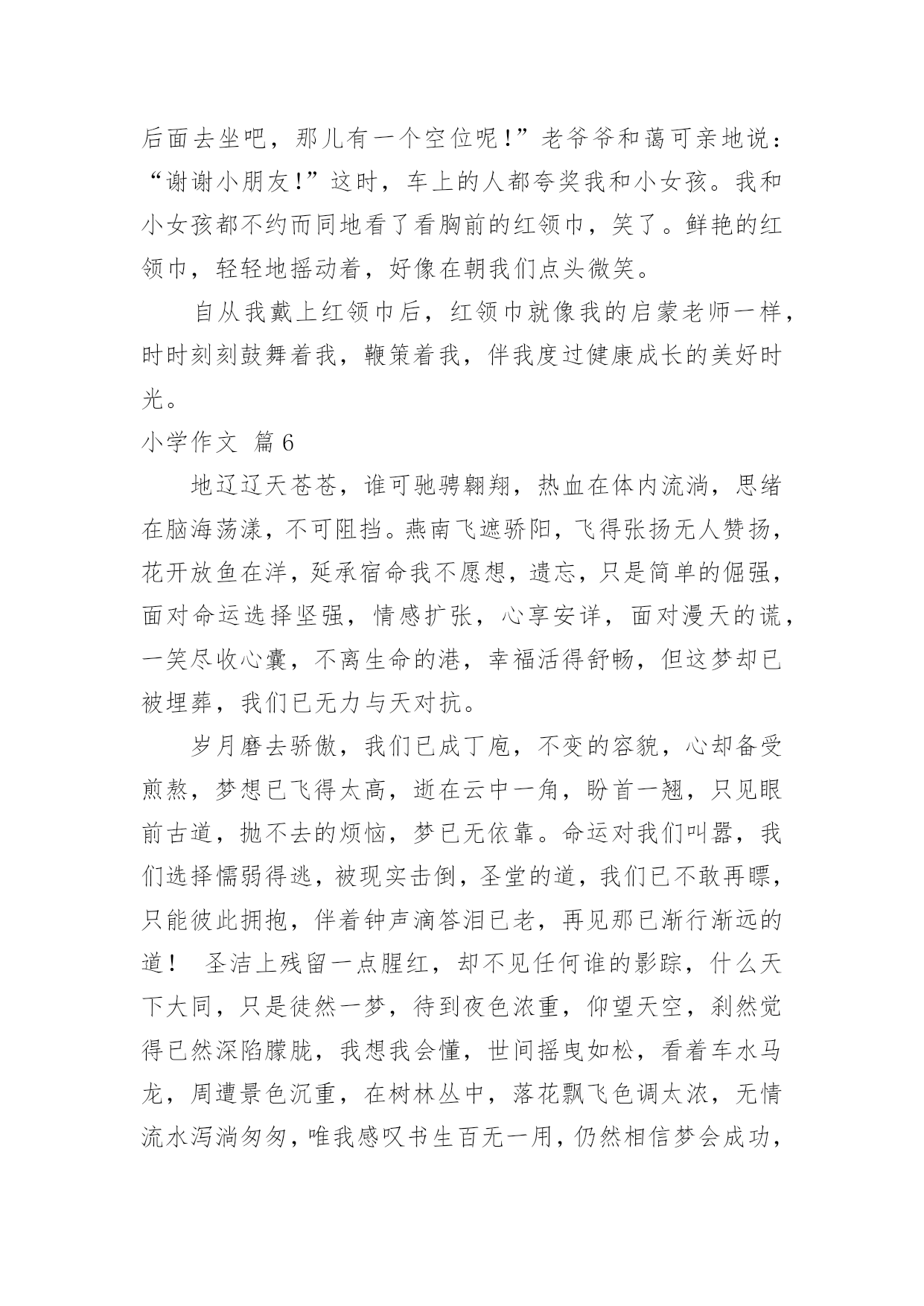 后面去坐吧，那儿有一个空位呢！”老爷爷和蔼可亲地说：“谢谢小朋友！”这时，车上的人都夸奖我和小女孩。我和小女孩都不约而同地看了看胸前的红领巾，笑了。鲜艳的红领巾，轻轻地摇动着，好像在朝我们点头微笑。

自从我戴上红领巾后，红领巾就像我的启蒙老师一样，时时刻刻鼓舞着我，鞭策着我，伴我度过健康成长的美好时光。

小学作文 篇6

地辽辽天苍苍，谁可驰骋翱翔，热血在体内流淌，思绪在脑海荡漾，不可阻挡。燕南飞遮骄阳，飞得张扬无人赞扬，花开放鱼在洋，延承宿命我不愿想，遗忘，只是简单的倔强，面对命运选择坚强，情感扩张，心享安详，面对漫天的谎，一笑尽收心囊，不离生命的港，幸福活得舒畅，但这梦却已被埋葬，我们已无力与天对抗。

岁月磨去骄傲，我们已成丁庖，不变的容貌，心却备受煎熬，梦想已飞得太高，逝在云中一角，盼首一翘，只见眼前古道，抛不去的烦恼，梦已无依靠。命运对我们叫嚣，我们选择懦弱得逃，被现实击倒，圣堂的道，我们已不敢再瞟，只能彼此拥抱，伴着钟声滴答泪已老，再见那已渐行渐远的道！ 圣洁上残留一点腥红，却不见任何谁的影踪，什么天下大同，只是徒然一梦，待到夜色浓重，仰望天空，刹然觉得已然深陷朦胧，我想我会懂，世间摇曳如松，看着车水马龙，周遭景色沉重，在树林丛中，落花飘飞色调太浓，无情流水泻淌匆匆，唯我感叹书生百无一用，仍然相信梦会成功，